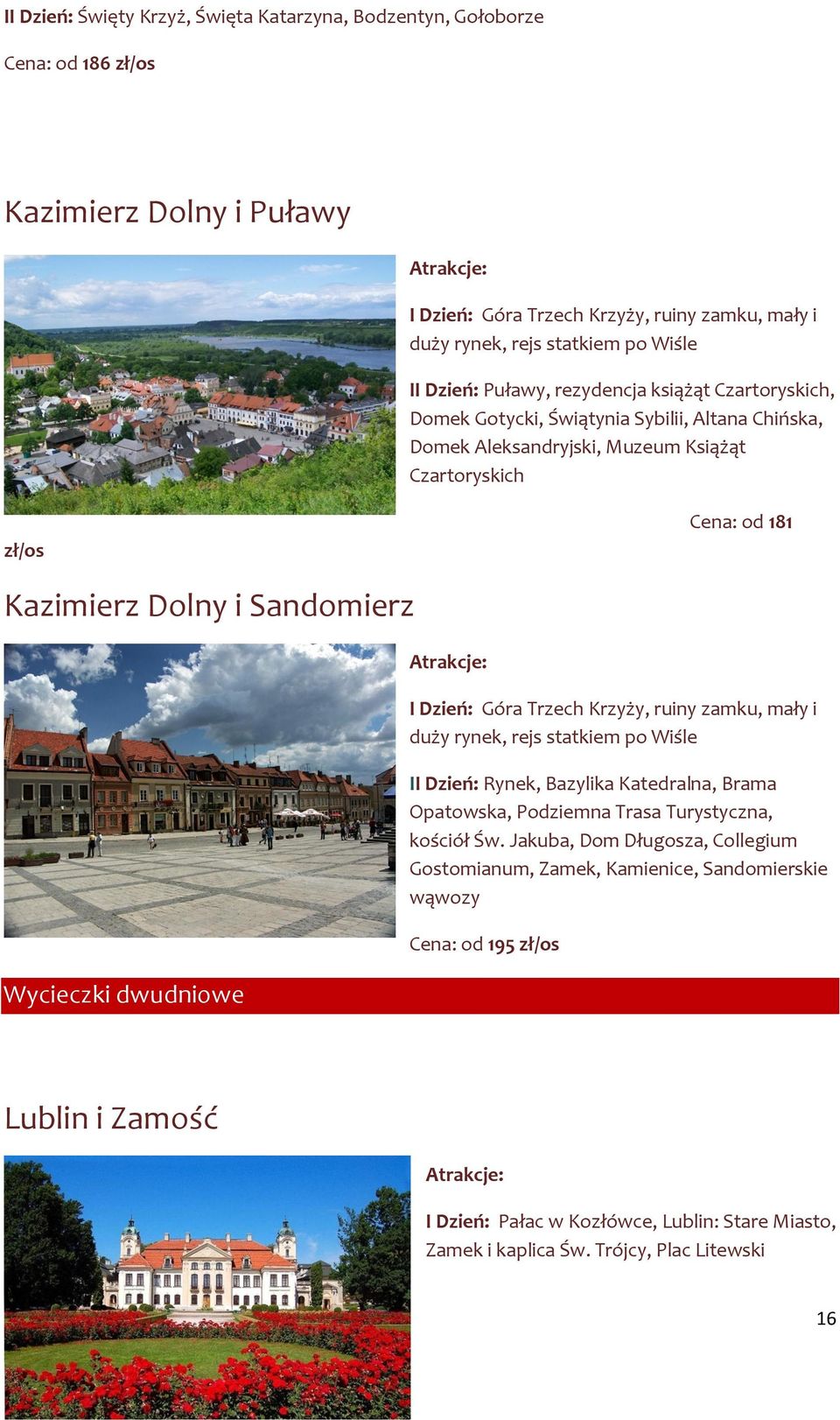 II Dzień: Święty Krzyż, Święta Katarzyna, Bodzentyn, Gołoborze

Cena: od 186 zł/os

Kazimierz Dolny i Puławy

Atrakcje:

I Dzień: Góra Trzech Krzyży, ruiny zamku, mały i duży rynek, rejs statkiem po Wiśle

II Dzień: Puławy, rezydencja książąt Czartoryskich, Domek Gotycki, Świątynia Sybilii, Altana Chińska, Domek Aleksandryjski, Muzeum Książąt Czartoryskich

Cena: od 181 zł/os

Kazimierz Dolny i Sandomierz

Atrakcje:

I Dzień: Góra Trzech Krzyży, ruiny zamku, mały i duży rynek, rejs statkiem po Wiśle

II Dzień: Rynek, Bazylika Katedralna, Brama Opatowska, Podziemna Trasa Turystyczna, kościół Św. Jakuba, Dom Długosza, Collegium Gostomianum, Zamek, Kamienice, Sandomierskie wąwozy

Cena: od 195 zł/os

Wycieczki dwudniowe

Lublin i Zamość

Atrakcje:

I Dzień: Pałac w Kozłówce, Lublin: Stare Miasto, Zamek i kaplica Św. Trójcy, Plac Litewski

16